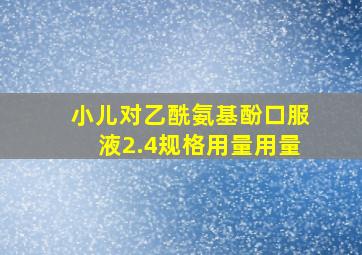 小儿对乙酰氨基酚口服液2.4规格用量用量